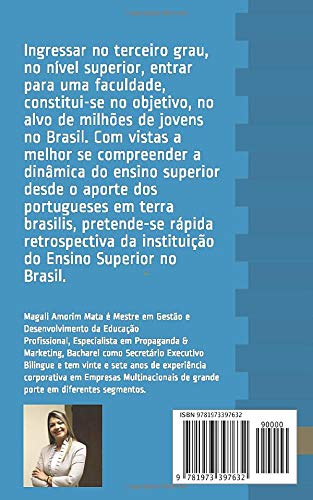 Ingressar no terceiro grau, no nível superior, entrar para uma faculdade, constitui-se no objetivo, no alvo de milhões de jovens no Brasil. Com vistas a melhor se compreender a dinâmica do ensino superior desde o aporte dos portugueses em terra brasilis, pretende-se rápida retrospectiva da instituição do Ensino Superior no Brasil.

Magali Amorim Mata é Mestre em Gestão e Desenvolvimento da Educação Profissional, Especialista em Propaganda & Marketing, Bacharel como Secretário Executivo Bilingue e tem vinte e sete anos de experiência corporativa em Empresas Multinacionais de grande porte em diferentes segmentos.

ISBN 9781973397632

90000

9 781973 397632